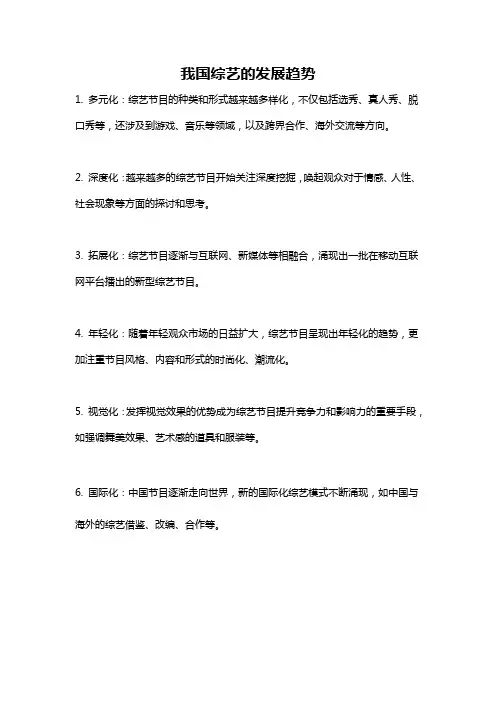 我国综艺的发展趋势

1. 多元化：综艺节目的种类和形式越来越多样化，不仅包括选秀、真人秀、脱口秀等，还涉及到游戏、音乐等领域，以及跨界合作、海外交流等方向。

2. 深度化：越来越多的综艺节目开始关注深度挖掘，唤起观众对于情感、人性、社会现象等方面的探讨和思考。

3. 拓展化：综艺节目逐渐与互联网、新媒体等相融合，涌现出一批在移动互联网平台播出的新型综艺节目。

4. 年轻化：随着年轻观众市场的日益扩大，综艺节目呈现出年轻化的趋势，更加注重节目风格、内容和形式的时尚化、潮流化。

5. 视觉化：发挥视觉效果的优势成为综艺节目提升竞争力和影响力的重要手段，如强调舞美效果、艺术感的道具和服装等。

6. 国际化：中国节目逐渐走向世界，新的国际化综艺模式不断涌现，如中国与海外的综艺借鉴、改编、合作等。